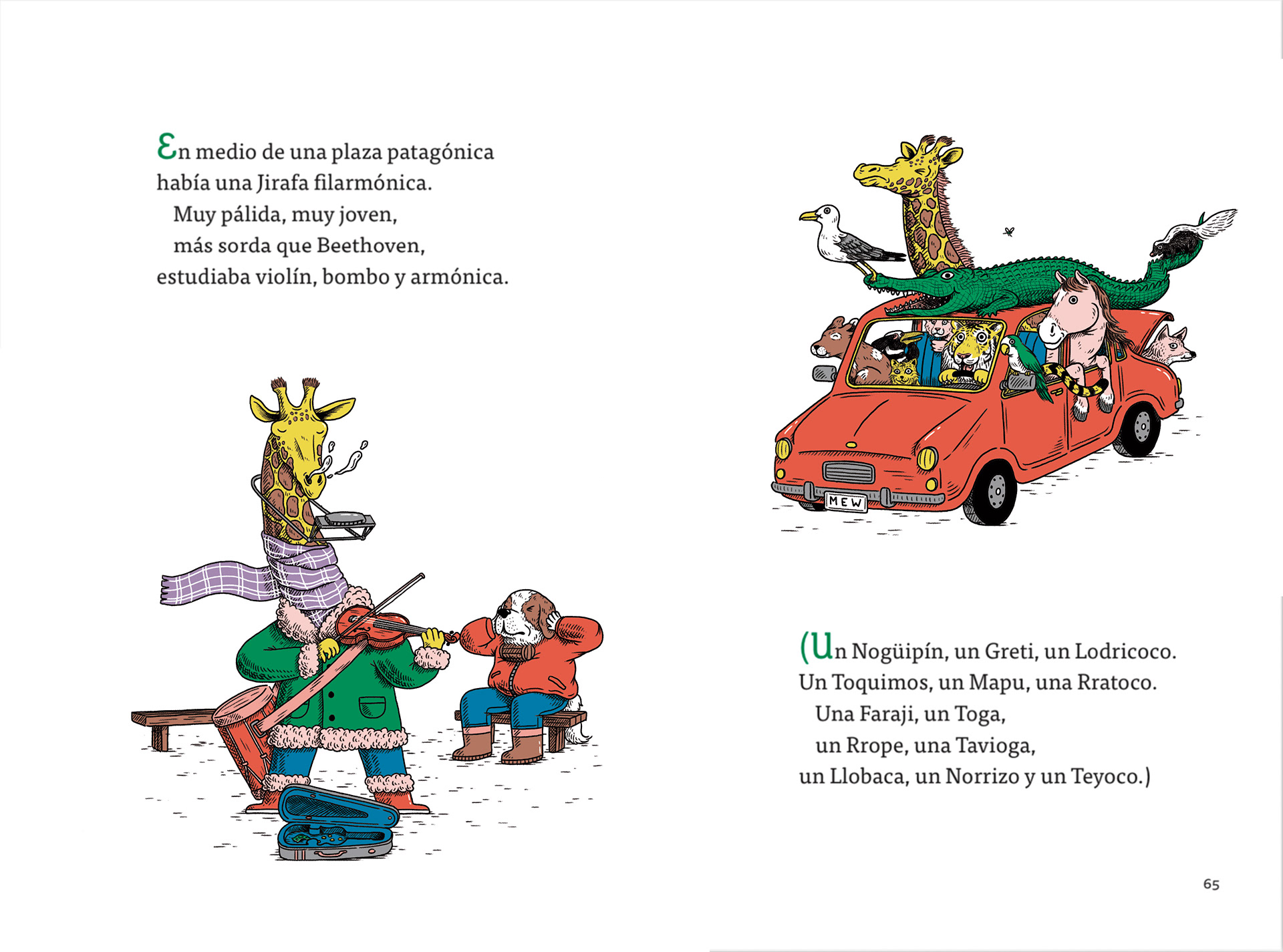 En medio de una plaza patagónica
había una Jirafa filarmónica.
Muy pálida, muy joven,
más sorda que Beethoven,
estudiaba violín, bombo y armónica.

MEW

(Un Nogüipín, un Greti, un Lodricoco.
Un Toquimos, un Mapu, una Rratoco.
Una Faraji, un Toga,
un Rrope, una Tavioga,
un Llobaca, un Norrizo y un Teyoco.)

65